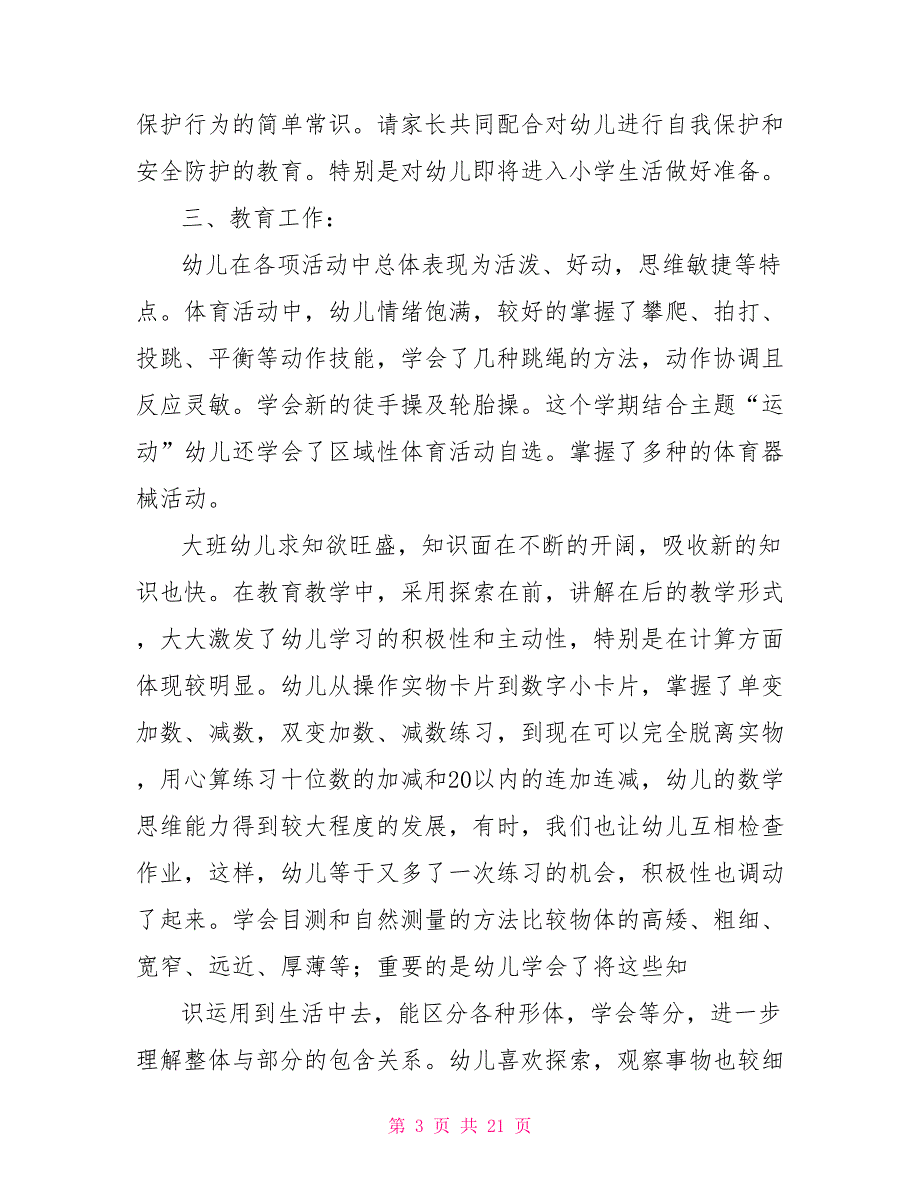 保护行为的简单常识。请家长共同配合对幼儿进行自我保护和安全防护的教育。特别是对幼儿即将进入小学生活做好准备。

三、教育工作：

幼儿在各项活动中总体表现为活泼、好动，思维敏捷等特点。体育活动中，幼儿情绪饱满，较好的掌握了攀爬、拍打、投跳、平衡等动作技能，学会了几种跳绳的方法，动作协调且反应灵敏。学会新的徒手操及轮胎操。这个学期结合主题“运动”幼儿还学会了区域性体育活动自选。掌握了多种的体育器械活动。

大班幼儿求知欲旺盛，知识面在不断的开阔，吸收新的知识也快。在教育教学中，采用探索在前，讲解在后的教学形式，大大激发了幼儿学习的积极性和主动性，特别是在计算方面体现较明显。幼儿从操作实物卡片到数字小卡片，掌握了单变加数、减数，双变加数、减数练习，到现在可以完全脱离实物，用心算练习十位数的加减和20以内的连加连减，幼儿的数学思维能力得到较大程度的发展，有时，我们也让幼儿互相检查作业，这样，幼儿等于又多了一次练习的机会，积极性也调动了起来。学会目测和自然测量的方法比较物体的高矮、粗细、宽窄、远近、厚薄等；重要的是幼儿学会了将这些知

识运用到生活中去，能区分各种形体，学会等分，进一步理解整体与部分的包含关系。幼儿喜欢探索，观察事物也较细

第 3 页 共 21 页